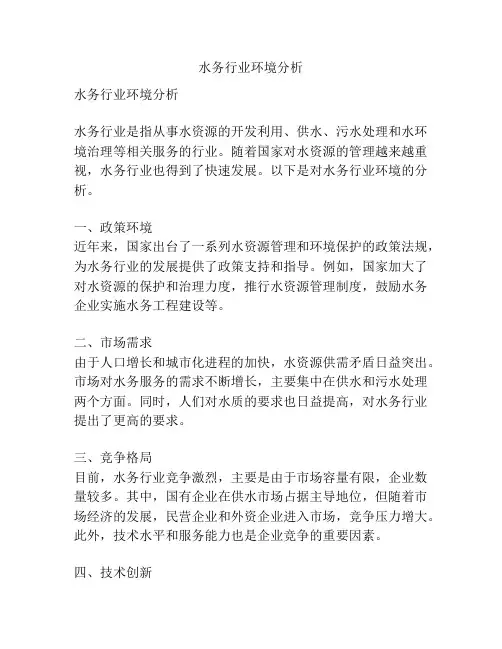 水务行业环境分析

水务行业环境分析

水务行业是指从事水资源的开发利用、供水、污水处理和水环境治理等相关服务的行业。随着国家对水资源的管理越来越重视，水务行业也得到了快速发展。以下是对水务行业环境的分析。

一、政策环境
近年来，国家出台了一系列水资源管理和环境保护的政策法规，为水务行业的发展提供了政策支持和指导。例如，国家加大了对水资源的保护和治理力度，推行水资源管理制度，鼓励水务企业实施水务工程建设等。

二、市场需求
由于人口增长和城市化进程的加快，水资源供需矛盾日益突出。市场对水务服务的需求不断增长，主要集中在供水和污水处理两个方面。同时，人们对水质的要求也日益提高，对水务行业提出了更高的要求。

三、竞争格局
目前，水务行业竞争激烈，主要是由于市场容量有限，企业数量较多。其中，国有企业在供水市场占据主导地位，但随着市场经济的发展，民营企业和外资企业进入市场，竞争压力增大。此外，技术水平和服务能力也是企业竞争的重要因素。

四、技术创新